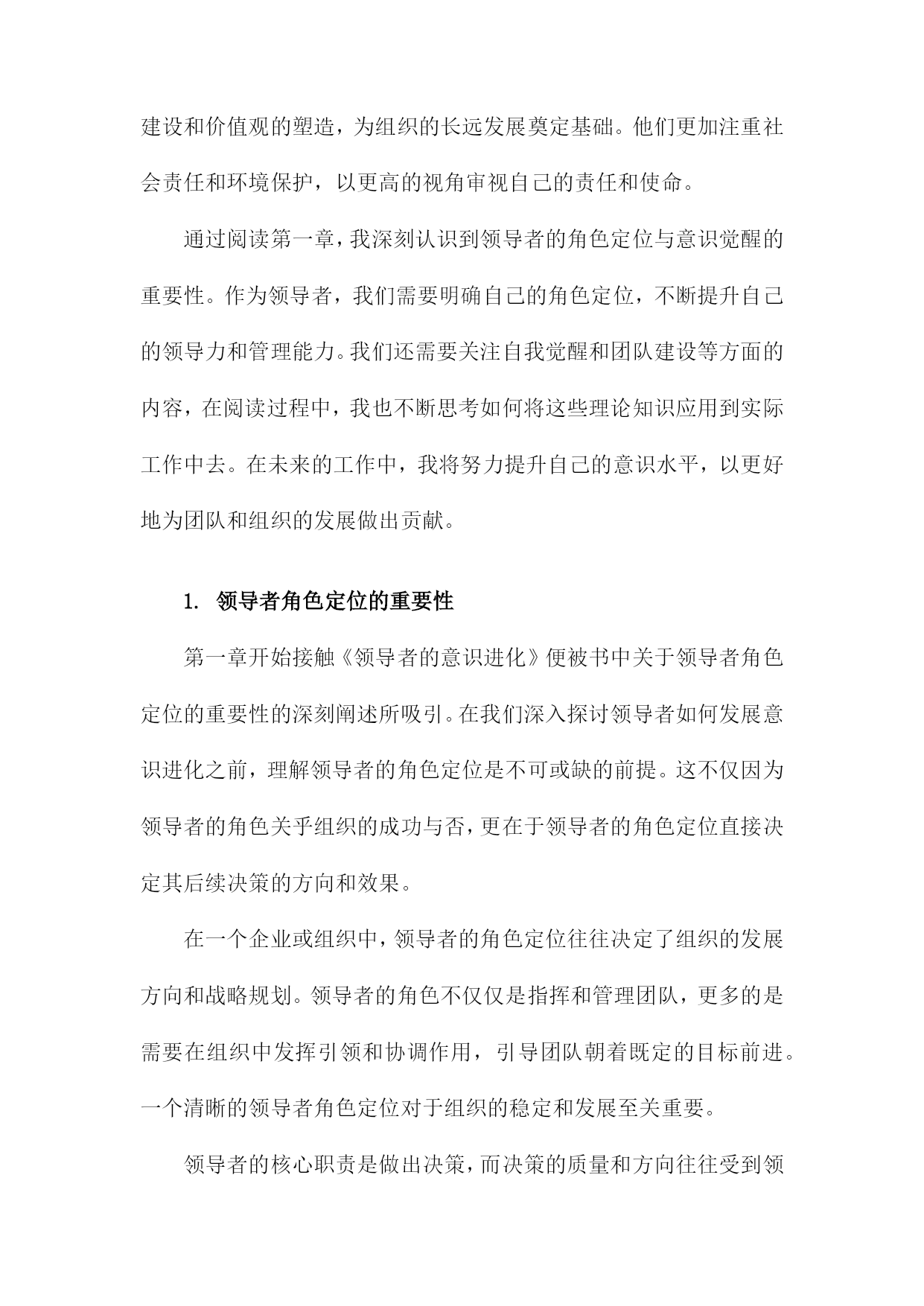 建设和价值观的塑造，为组织的长远发展奠定基础。他们更加注重社会责任和环境保护，以更高的视角审视自己的责任和使命。

通过阅读第一章，我深刻认识到领导者的角色定位与意识觉醒的重要性。作为领导者，我们需要明确自己的角色定位，不断提升自己的领导力和管理能力。我们还需要关注自我觉醒和团队建设等方面的内容，在阅读过程中，我也不断思考如何将这些理论知识应用到实际工作中去。在未来的工作中，我将努力提升自己的意识水平，以更好地为团队和组织的发展做出贡献。

1. 领导者角色定位的重要性

第一章开始接触《领导者的意识进化》便被书中关于领导者角色定位的重要性的深刻阐述所吸引。在我们深入探讨领导者如何发展意识进化之前，理解领导者的角色定位是不可或缺的前提。这不仅因为领导者的角色关乎组织的成功与否，更在于领导者的角色定位直接决定其后续决策的方向和效果。

在一个企业或组织中，领导者的角色定位往往决定了组织的发展方向和战略规划。领导者的角色不仅仅是指挥和管理团队，更多的是需要在组织中发挥引领和协调作用，引导团队朝着既定的目标前进。一个清晰的领导者角色定位对于组织的稳定和发展至关重要。

领导者的核心职责是做出决策，而决策的质量和方向往往受到领